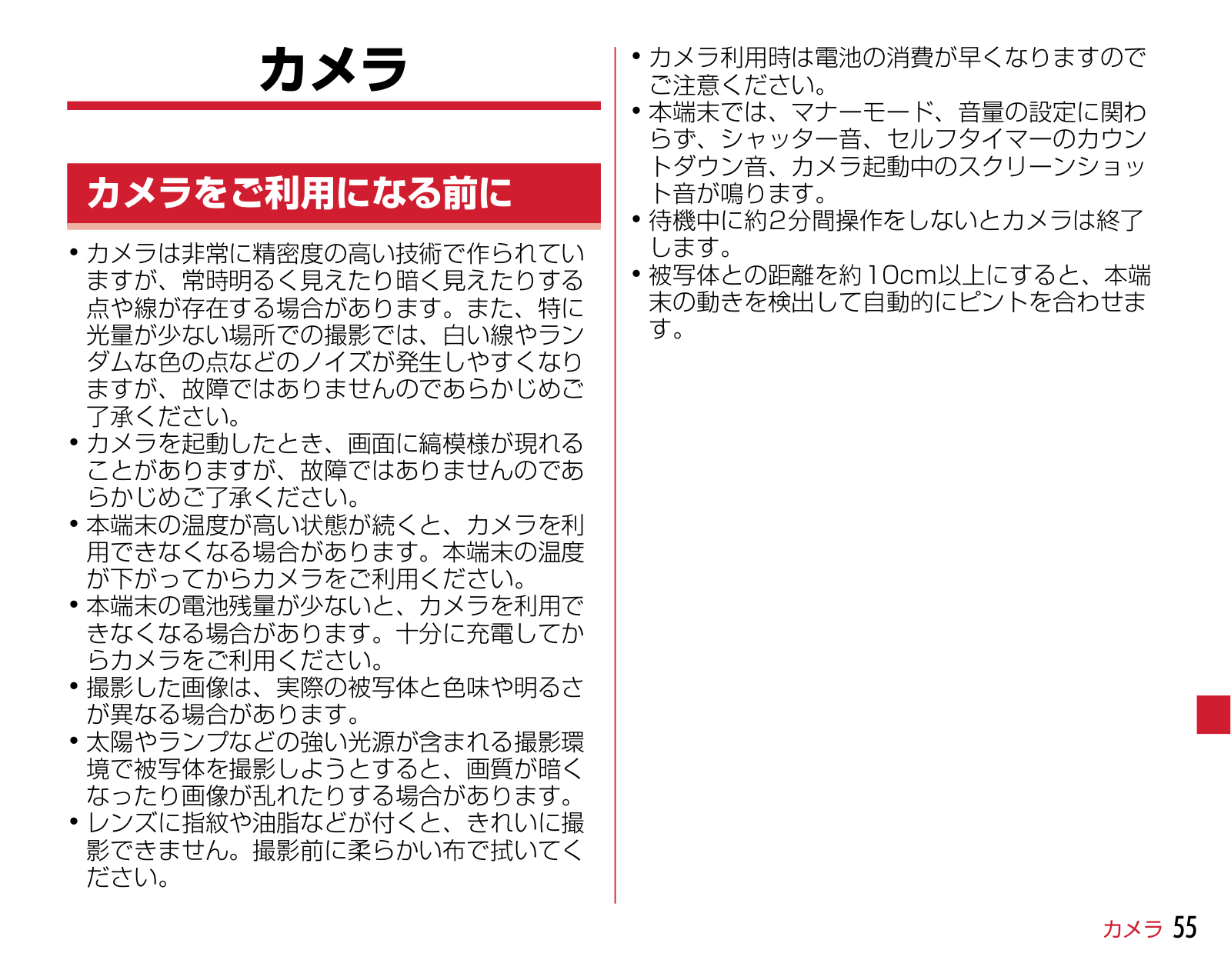 カメラ

カメラをご利用になる前に

• カメラは非常に精密度の高い技術で作られていますが、常時明るく見えたり暗く見えたりする点や線が存在する場合があります。また、特に光量が少ない場所での撮影では、白い線やランダムな色の点などのノイズが発生しやすくなりますが、故障ではありませんのであらかじめご了承ください。
• カメラを起動したとき、画面に縞模様が現れることがありますが、故障ではありませんのであらかじめご了承ください。
• 本端末の温度が高い状態が続くと、カメラを利用できなくなる場合があります。本端末の温度が下がってからカメラをご利用ください。
• 本端末の電池残量が少ないと、カメラを利用できなくなる場合があります。十分に充電してからカメラをご利用ください。
• 撮影した画像は、実際の被写体と色味や明るさが異なる場合があります。
• 太陽やランプなどの強い光源が含まれる撮影環境で被写体を撮影しようとすると、画質が暗くなったり画像が乱れたりする場合があります。
• レンズに指紋や油脂などが付くと、きれいに撮影できません。撮影前に柔らかい布で拭いてください。
• カメラ利用時は電池の消費が早くなりますのでご注意ください。
• 本端末では、マナーモード、音量の設定に関わらず、シャッター音、セルフタイマーのカウントダウン音、カメラ起動中のスクリーンショット音が鳴ります。
• 待機中に約2分間操作をしないとカメラは終了します。
• 被写体との距離を約10cm以上にすると、本端末の動きを検出して自動的にピントを合わせます。

カメラ 55